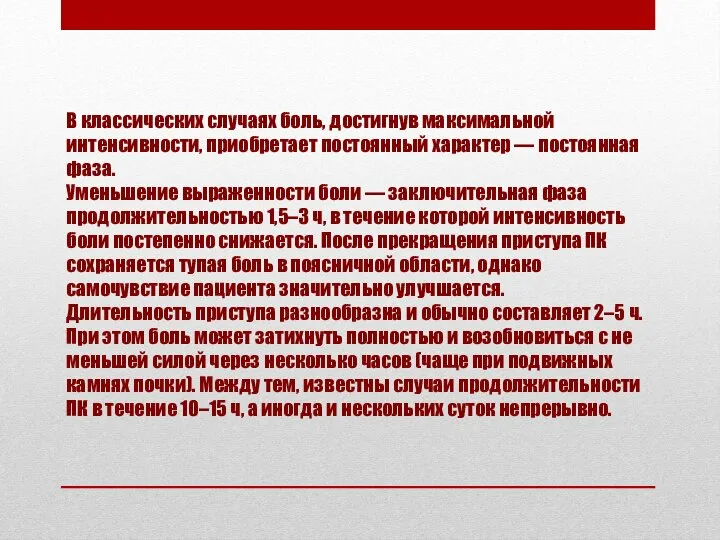 В классических случаях боль, достигнув максимальной интенсивности, приобретает постоянный характер — постоянная фаза.
Уменьшение выраженности боли — заключительная фаза продолжительностью 1,5–3 ч, в течение которой интенсивность боли постепенно снижается. После прекращения приступа ПК сохраняется тупая боль в поясничной области, однако самочувствие пациента значительно улучшается.
Длительность приступа разнообразна и обычно составляет 2–5 ч. При этом боль может затихнуть полностью и возобновиться с не меньшей силой через несколько часов (чаще при подвижных камнях почки). Между тем, известны случаи продолжительности ПК в течение 10–15 ч, а иногда и нескольких суток непрерывно.